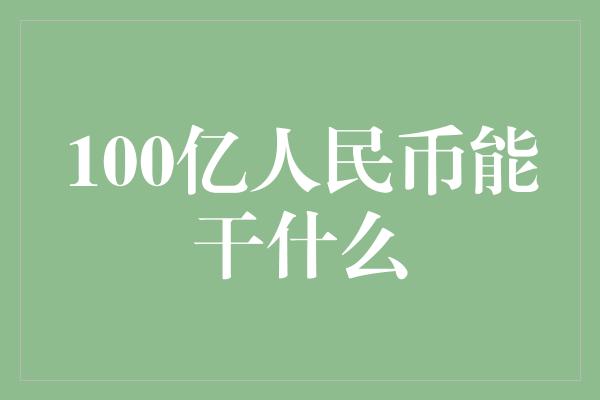 100亿人民币能干什么